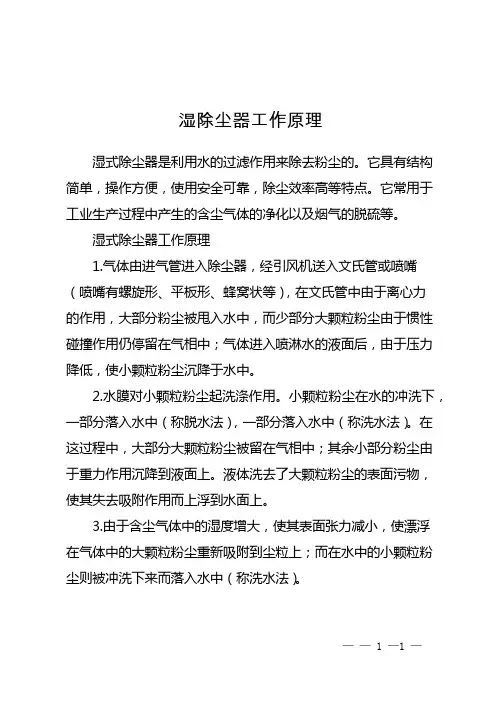 湿除尘器工作原理

湿式除尘器是利用水的过滤作用来除去粉尘的。它具有结构简单，操作方便，使用安全可靠，除尘效率高等特点。它常用于工业生产过程中产生的含尘气体的净化以及烟气的脱硫等。

湿式除尘器工作原理

1.气体由进气管进入除尘器，经引风机送入文氏管或喷嘴（喷嘴有螺旋形、平板形、蜂窝状等），在文氏管中由于离心力的作用，大部分粉尘被甩入水中，而少部分大颗粒粉尘由于惯性碰撞作用仍停留在气相中；气体进入喷淋水的液面后，由于压力降低，使小颗粒粉尘沉降于水中。

2.水膜对小颗粒粉尘起洗涤作用。小颗粒粉尘在水的冲洗下，一部分落入水中（称脱水法），一部分落入水中（称洗水法）。在这过程中，大部分大颗粒粉尘被留在气相中；其余小部分粉尘由于重力作用沉降到液面上。液体洗去了大颗粒粉尘的表面污物，使其失去吸附作用而上浮到水面上。

3.由于含尘气体中的湿度增大，使其表面张力减小，使漂浮在气体中的大颗粒粉尘重新吸附到尘粒上；而在水中的小颗粒粉尘则被冲洗下来而落入水中（称洗水法）。

— — 1 —1 —